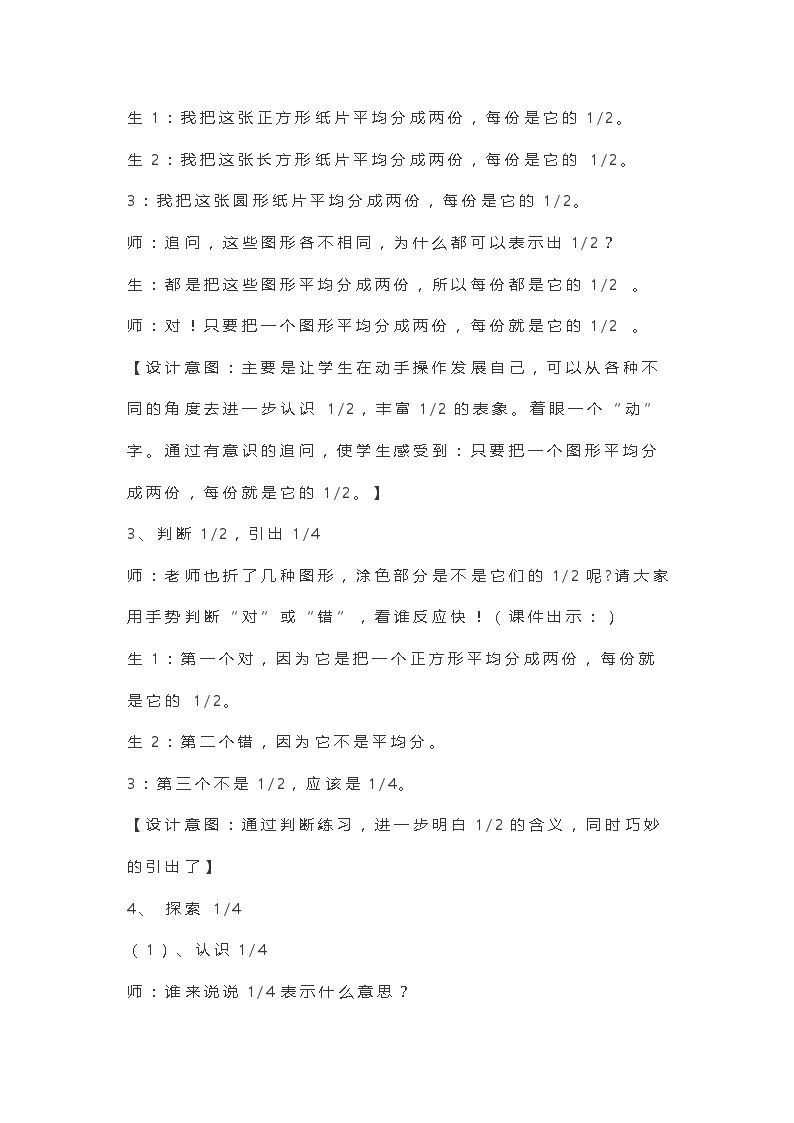 生1：我把这张正方形纸片平均分成两份，每份是它的1/2。

生2：我把这张长方形纸片平均分成两份，每份是它的1/2。

3：我把这张圆形纸片平均分成两份，每份是它的1/2。

师：追问，这些图形各不相同，为什么都可以表示出1/2？

生：都是把这些图形平均分成两份，所以每份都是它的1/2。

师：对！只要把一个图形平均分成两份，每份就是它的1/2。

【设计意图：主要是让学生在动手操作发展自己，可以从各种不同的角度去进一步认识1/2，丰富1/2的表象。着眼一个“动”字。通过有意识的追问，使学生感受到：只要把一个图形平均分成两份，每份就是它的1/2。】

3、判断1/2，引出1/4

师：老师也折了几种图形，涂色部分是不是它们的1/2呢?请大家用手势判断“对”或“错”，看谁反应快！（课件出示：）

生1：第一个对，因为它是把一个正方形平均分成两份，每份就是它的1/2。

生2：第二个错，因为它不是平均分。

3：第三个不是1/2，应该是1/4。

【设计意图：通过判断练习，进一步明白1/2的含义，同时巧妙的引出了】

4、探索1/4

（1）、认识1/4

师：谁来说说1/4表示什么意思？